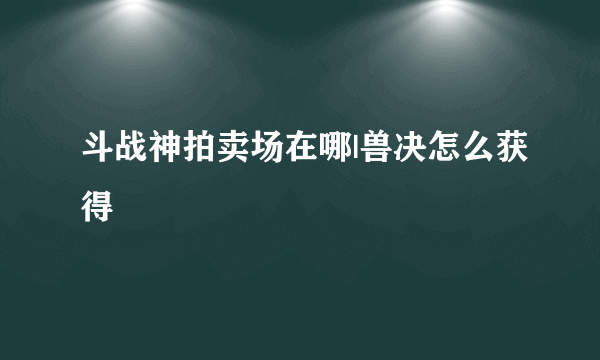 斗战神拍卖场在哪|兽决怎么获得